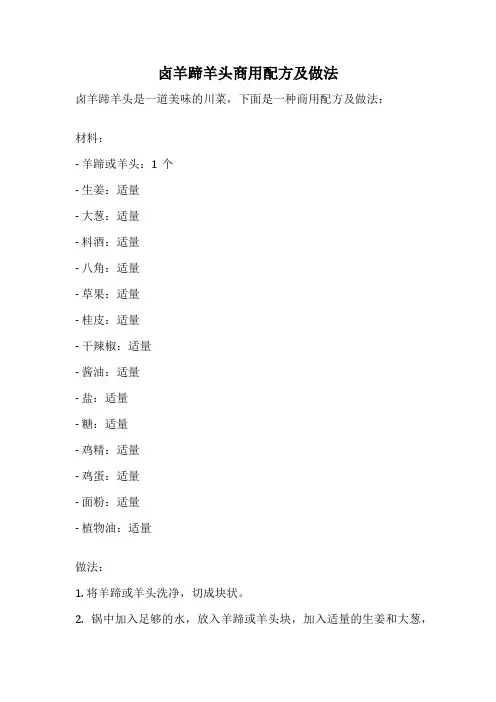 卤羊蹄羊头商用配方及做法

卤羊蹄羊头是一道美味的川菜，下面是一种商用配方及做法：

材料：

- 羊蹄或羊头：1 个

- 生姜：适量

- 大葱：适量

- 料酒：适量

- 八角：适量

- 草果：适量

- 桂皮：适量

- 干辣椒：适量

- 酱油：适量

- 盐：适量

- 糖：适量

- 鸡精：适量

- 鸡蛋：适量

- 面粉：适量

- 植物油：适量

做法：

1. 将羊蹄或羊头洗净，切成块状。

2. 锅中加入足够的水，放入羊蹄或羊头块，加入适量的生姜和大葱，